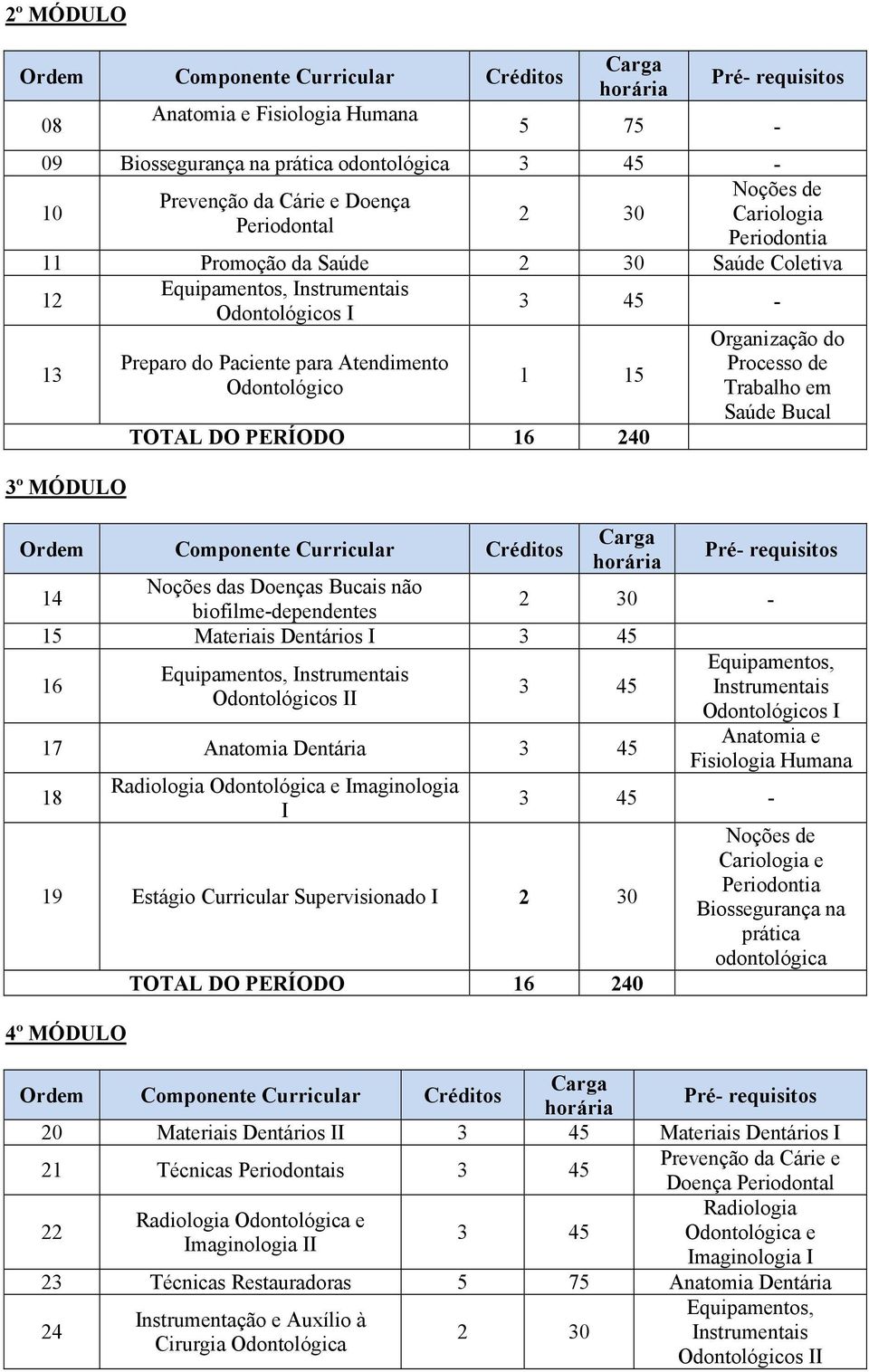 2º MÓDULO

| Ordem | Componente Curricular | Créditos | Carga horária | Pré- requisitos |
|---|---|---|---|---|
| 08 | Anatomia e Fisiologia Humana | 5 | 75 | - |
| 09 | Biossegurança na prática odontológica | 3 | 45 | - |
| 10 | Prevenção da Cárie e Doença Periodontal | 2 | 30 | Noções de Cariologia Periodontia |
| 11 | Promoção da Saúde | 2 | 30 | Saúde Coletiva |
| 12 | Equipamentos, Instrumentais Odontológicos I | 3 | 45 | - |
| 13 | Preparo do Paciente para Atendimento Odontológico | 1 | 15 | Organização do Processo de Trabalho em Saúde Bucal |
| | TOTAL DO PERÍODO | 16 | 240 | |

3º MÓDULO

| Ordem | Componente Curricular | Créditos | Carga horária | Pré- requisitos |
|---|---|---|---|---|
| 14 | Noções das Doenças Bucais não biofilme-dependentes | 2 | 30 | - |
| 15 | Materiais Dentários I | 3 | 45 | |
| 16 | Equipamentos, Instrumentais Odontológicos II | 3 | 45 | Equipamentos, Instrumentais Odontológicos I |
| 17 | Anatomia Dentária | 3 | 45 | Anatomia e Fisiologia Humana |
| 18 | Radiologia Odontológica e Imaginologia I | 3 | 45 | - |
| 19 | Estágio Curricular Supervisionado I | 2 | 30 | Noções de Cariologia e Periodontia Biossegurança na prática odontológica |
| | TOTAL DO PERÍODO | 16 | 240 | |

4º MÓDULO

| Ordem | Componente Curricular | Créditos | Carga horária | Pré- requisitos |
|---|---|---|---|---|
| 20 | Materiais Dentários II | 3 | 45 | Materiais Dentários I |
| 21 | Técnicas Periodontais | 3 | 45 | Prevenção da Cárie e Doença Periodontal |
| 22 | Radiologia Odontológica e Imaginologia II | 3 | 45 | Radiologia Odontológica e Imaginologia I |
| 23 | Técnicas Restauradoras | 5 | 75 | Anatomia Dentária |
| 24 | Instrumentação e Auxílio à Cirurgia Odontológica | 2 | 30 | Equipamentos, Instrumentais Odontológicos II |